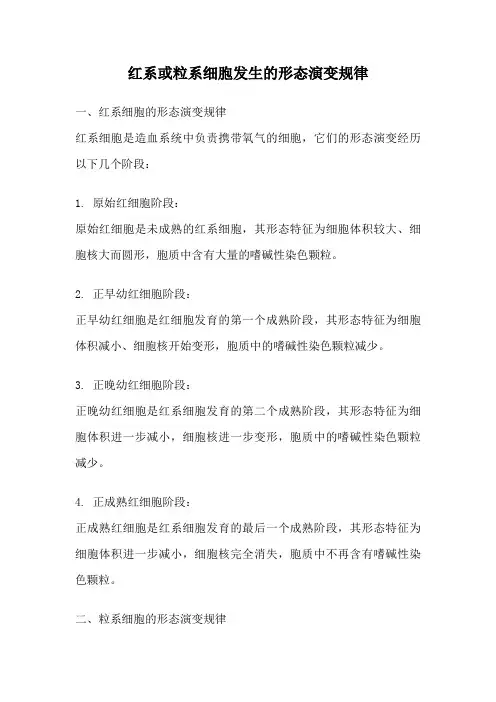 红系或粒系细胞发生的形态演变规律

一、红系细胞的形态演变规律

红系细胞是造血系统中负责携带氧气的细胞，它们的形态演变经历以下几个阶段：

1. 原始红细胞阶段：

原始红细胞是未成熟的红系细胞，其形态特征为细胞体积较大、细胞核大而圆形，胞质中含有大量的嗜碱性染色颗粒。

2. 正早幼红细胞阶段：

正早幼红细胞是红细胞发育的第一个成熟阶段，其形态特征为细胞体积减小、细胞核开始变形，胞质中的嗜碱性染色颗粒减少。

3. 正晚幼红细胞阶段：

正晚幼红细胞是红系细胞发育的第二个成熟阶段，其形态特征为细胞体积进一步减小，细胞核进一步变形，胞质中的嗜碱性染色颗粒减少。

4. 正成熟红细胞阶段：

正成熟红细胞是红系细胞发育的最后一个成熟阶段，其形态特征为细胞体积进一步减小，细胞核完全消失，胞质中不再含有嗜碱性染色颗粒。

二、粒系细胞的形态演变规律